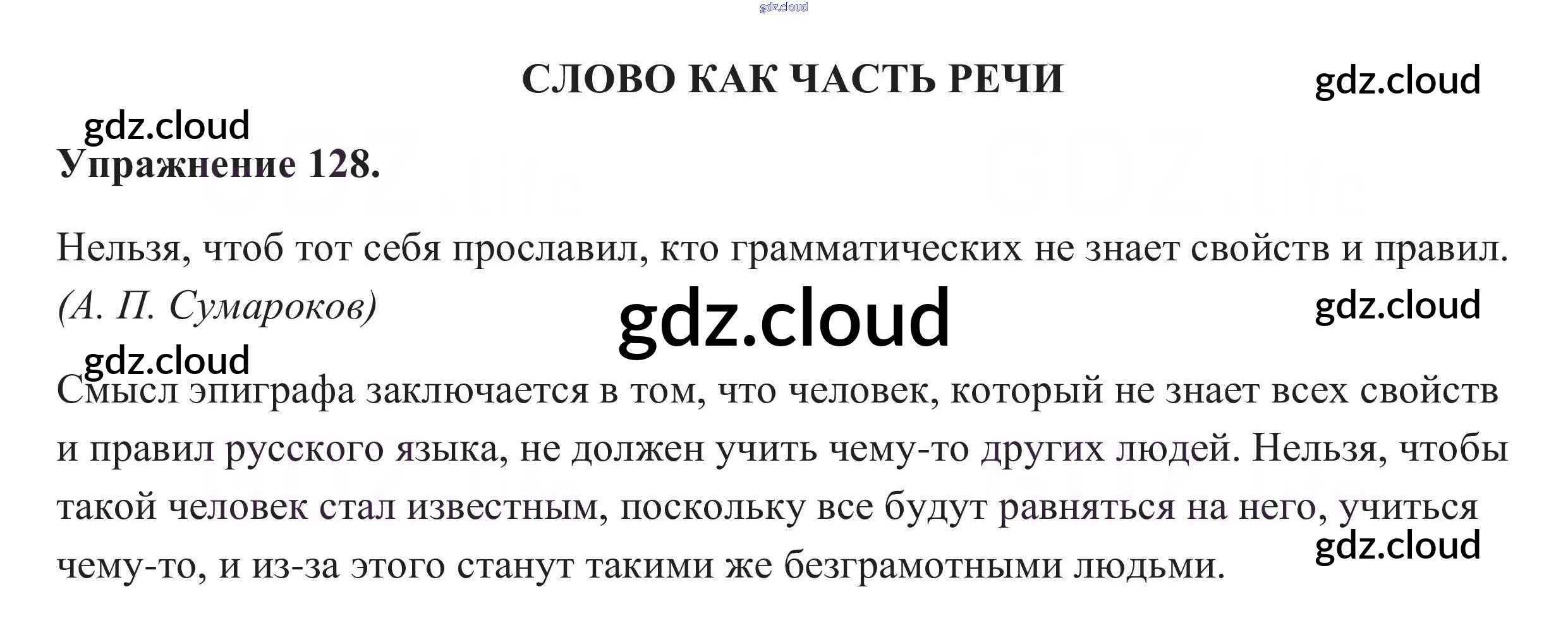 СЛОВО КАК ЧАСТЬ РЕЧИ

Упражнение 128.

Нельзя, чтоб тот себя прославил, кто грамматических не знает свойств и правил. (А. П. Сумароков)

Смысл эпиграфа заключается в том, что человек, который не знает всех свойств и правил русского языка, не должен учить чему-то других людей. Нельзя, чтобы такой человек стал известным, поскольку все будут равняться на него, учиться чему-то, и из-за этого станут такими же безграмотными людьми.

gdz.cloud

GDZ.life